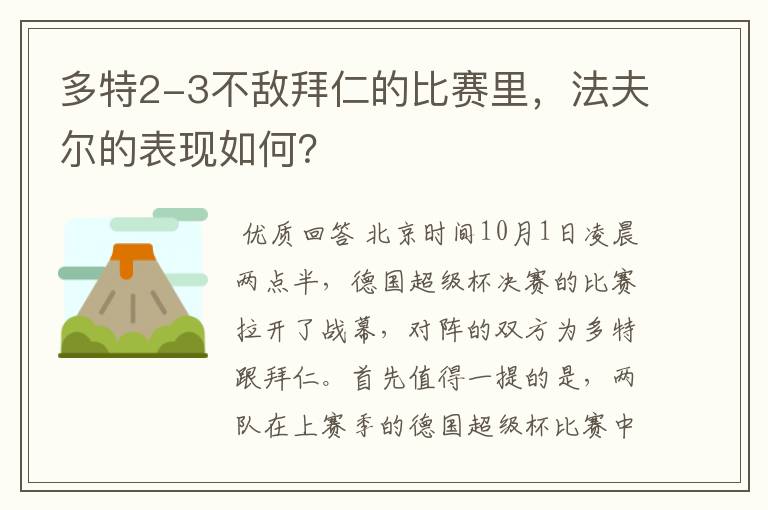 多特2-3不敌拜仁的比赛里，法夫尔的表现如何?

优质回答 北京时间10月1日凌晨两点半，德国超级杯决赛的比赛拉开了战幕，对阵的双方为多特跟拜仁。首先值得一提的是，两队在上赛季的德国超级杯比赛中